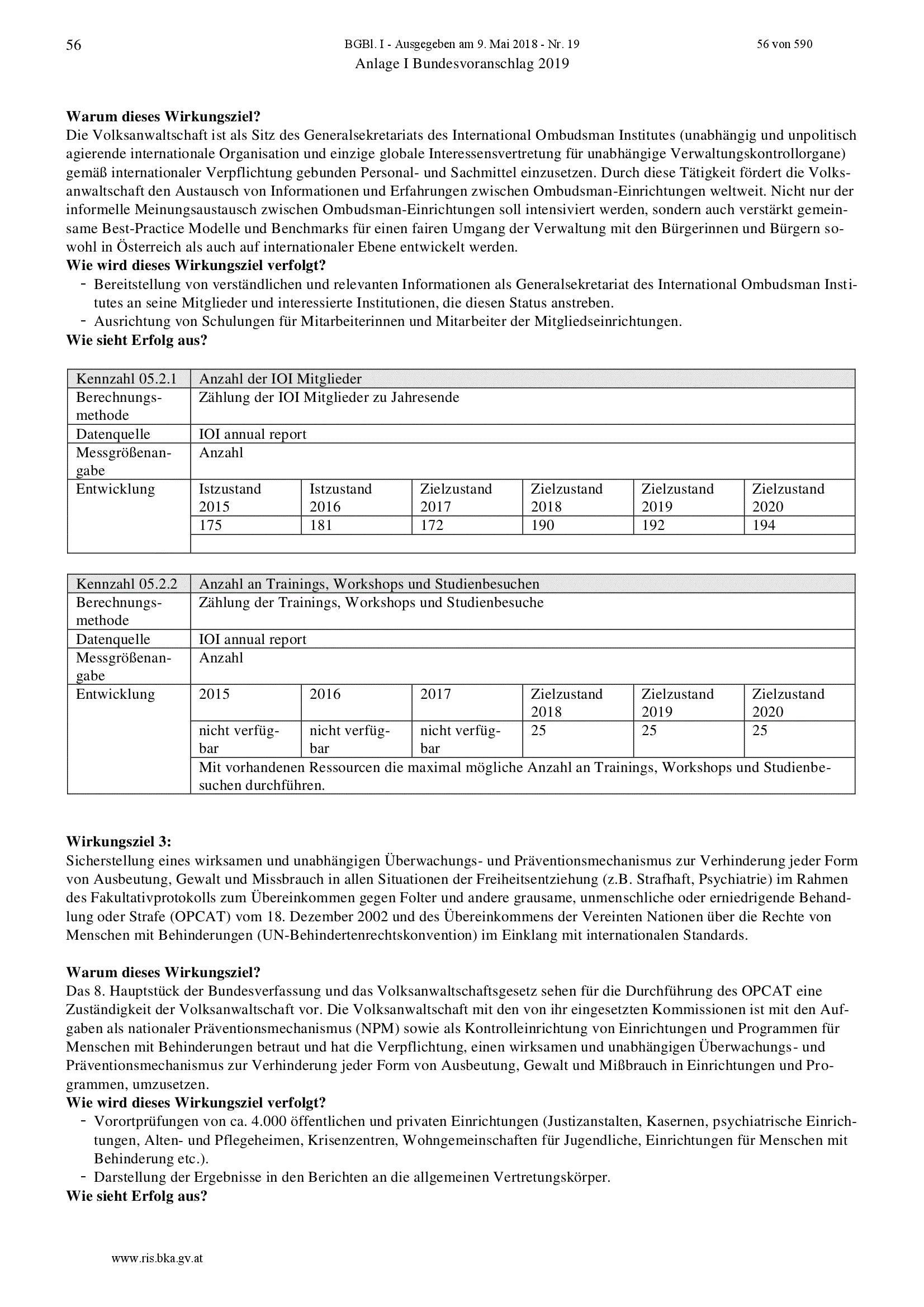 56 BGBl. I - Ausgegeben am 9. Mai 2018 - Nr. 19 56 von 590

Anlage I Bundesvoranschlag 2019

**Warum dieses Wirkungsziel?**
Die Volksanwaltschaft ist als Sitz des Generalsekretariats des International Ombudsman Institutes (unabhängig und unpolitisch agierende internationale Organisation und einzige globale Interessensvertretung für unabhängige Verwaltungskontrollorgane) gemäß internationaler Verpflichtung gebunden Personal- und Sachmittel einzusetzen. Durch diese Tätigkeit fördert die Volksanwaltschaft den Austausch von Informationen und Erfahrungen zwischen Ombudsman-Einrichtungen weltweit. Nicht nur der informelle Meinungsaustausch zwischen Ombudsman-Einrichtungen soll intensiviert werden, sondern auch verstärkt gemeinsame Best-Practice Modelle und Benchmarks für einen fairen Umgang der Verwaltung mit den Bürgerinnen und Bürgern sowohl in Österreich als auch auf internationaler Ebene entwickelt werden.
**Wie wird dieses Wirkungsziel verfolgt?**
- Bereitstellung von verständlichen und relevanten Informationen als Generalsekretariat des International Ombudsman Institutes an seine Mitglieder und interessierte Institutionen, die diesen Status anstreben.
- Ausrichtung von Schulungen für Mitarbeiterinnen und Mitarbeiter der Mitgliedseinrichtungen.
**Wie sieht Erfolg aus?**

| Kennzahl 05.2.1 | Anzahl der IOI Mitglieder | | | | | |
|---|---|---|---|---|---|---|
| Berechnungsmethode | Zählung der IOI Mitglieder zu Jahresende | | | | | |
| Datenquelle | IOI annual report | | | | | |
| Messgrößenangabe | Anzahl | | | | | |
| Entwicklung | Istzustand 2015 | Istzustand 2016 | Zielzustand 2017 | Zielzustand 2018 | Zielzustand 2019 | Zielzustand 2020 |
| | 175 | 181 | 172 | 190 | 192 | 194 |
| | | | | | | |

| Kennzahl 05.2.2 | Anzahl an Trainings, Workshops und Studienbesuchen | | | | | |
|---|---|---|---|---|---|---|
| Berechnungsmethode | Zählung der Trainings, Workshops und Studienbesuche | | | | | |
| Datenquelle | IOI annual report | | | | | |
| Messgrößenangabe | Anzahl | | | | | |
| Entwicklung | 2015 | 2016 | 2017 | Zielzustand 2018 | Zielzustand 2019 | Zielzustand 2020 |
| | nicht verfügbar | nicht verfügbar | nicht verfügbar | 25 | 25 | 25 |
| | Mit vorhandenen Ressourcen die maximal mögliche Anzahl an Trainings, Workshops und Studienbesuchen durchführen. | | | | | |

**Wirkungsziel 3:**
Sicherstellung eines wirksamen und unabhängigen Überwachungs- und Präventionsmechanismus zur Verhinderung jeder Form von Ausbeutung, Gewalt und Missbrauch in allen Situationen der Freiheitsentziehung (z.B. Strafhaft, Psychiatrie) im Rahmen des Fakultativprotokolls zum Übereinkommen gegen Folter und andere grausame, unmenschliche oder erniedrigende Behandlung oder Strafe (OPCAT) vom 18. Dezember 2002 und des Übereinkommens der Vereinten Nationen über die Rechte von Menschen mit Behinderungen (UN-Behindertenrechtskonvention) im Einklang mit internationalen Standards.

**Warum dieses Wirkungsziel?**
Das 8. Hauptstück der Bundesverfassung und das Volksanwaltschaftsgesetz sehen für die Durchführung des OPCAT eine Zuständigkeit der Volksanwaltschaft vor. Die Volksanwaltschaft mit den von ihr eingesetzten Kommissionen ist mit den Aufgaben als nationaler Präventionsmechanismus (NPM) sowie als Kontrolleinrichtung von Einrichtungen und Programmen für Menschen mit Behinderungen betraut und hat die Verpflichtung, einen wirksamen und unabhängigen Überwachungs- und Präventionsmechanismus zur Verhinderung jeder Form von Ausbeutung, Gewalt und Mißbrauch in Einrichtungen und Programmen, umzusetzen.
**Wie wird dieses Wirkungsziel verfolgt?**
- Vorortprüfungen von ca. 4.000 öffentlichen und privaten Einrichtungen (Justizanstalten, Kasernen, psychiatrische Einrichtungen, Alten- und Pflegeheimen, Krisenzentren, Wohngemeinschaften für Jugendliche, Einrichtungen für Menschen mit Behinderung etc.).
- Darstellung der Ergebnisse in den Berichten an die allgemeinen Vertretungskörper.
**Wie sieht Erfolg aus?**

www.ris.bka.gv.at